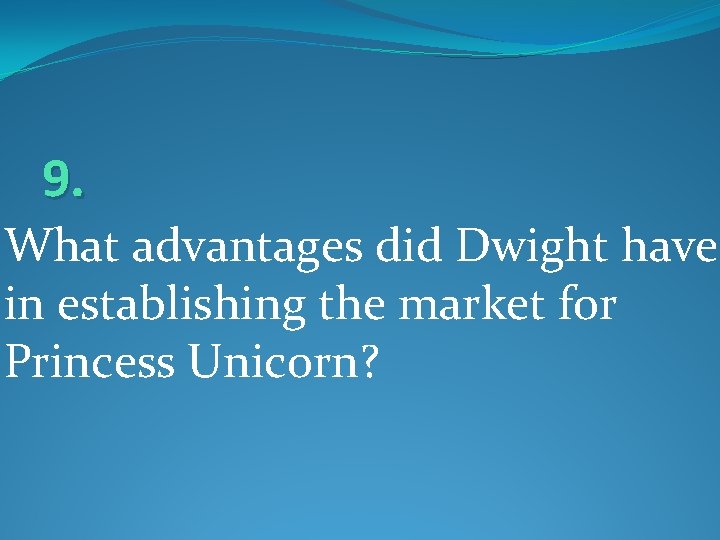 9.

What advantages did Dwight have in establishing the market for Princess Unicorn?